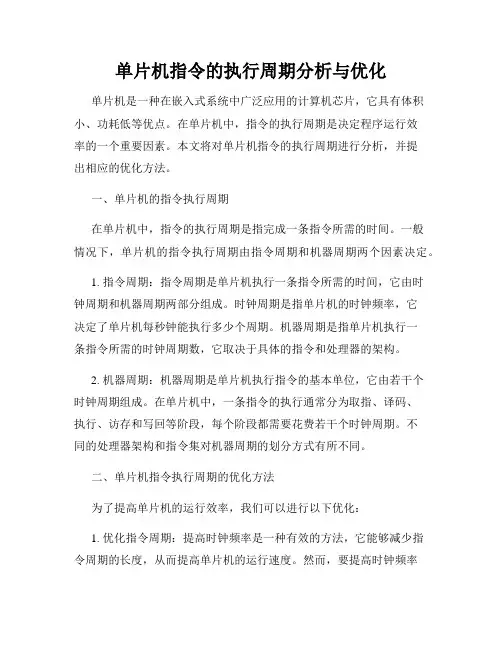 单片机指令的执行周期分析与优化

单片机是一种在嵌入式系统中广泛应用的计算机芯片，它具有体积小、功耗低等优点。在单片机中，指令的执行周期是决定程序运行效率的一个重要因素。本文将对单片机指令的执行周期进行分析，并提出相应的优化方法。

一、单片机的指令执行周期

在单片机中，指令的执行周期是指完成一条指令所需的时间。一般情况下，单片机的指令执行周期由指令周期和机器周期两个因素决定。

1. 指令周期：指令周期是单片机执行一条指令所需的时间，它由时钟周期和机器周期两部分组成。时钟周期是指单片机的时钟频率，它决定了单片机每秒钟能执行多少个周期。机器周期是指单片机执行一条指令所需的时钟周期数，它取决于具体的指令和处理器的架构。

2. 机器周期：机器周期是单片机执行指令的基本单位，它由若干个时钟周期组成。在单片机中，一条指令的执行通常分为取指、译码、执行、访存和写回等阶段，每个阶段都需要花费若干个时钟周期。不同的处理器架构和指令集对机器周期的划分方式有所不同。

二、单片机指令执行周期的优化方法

为了提高单片机的运行效率，我们可以进行以下优化：

1. 优化指令周期：提高时钟频率是一种有效的方法，它能够减少指令周期的长度，从而提高单片机的运行速度。然而，要提高时钟频率